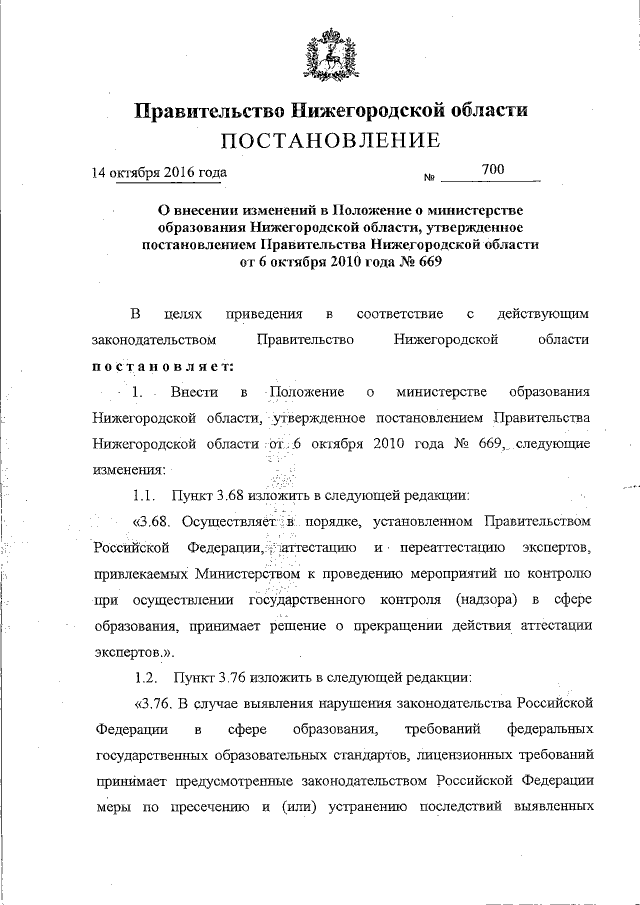 Правительство Нижегородской области
ПОСТАНОВЛЕНИЕ

14 октября 2016 года № 700

О внесении изменений в Положение о министерстве образования Нижегородской области, утвержденное постановлением Правительства Нижегородской области от 6 октября 2010 года № 669

В целях приведения в соответствие с действующим законодательством Правительство Нижегородской области постановляет:

1. Внести в Положение о министерстве образования Нижегородской области, утвержденное постановлением Правительства Нижегородской области от 6 октября 2010 года № 669, следующие изменения:

1.1. Пункт 3.68 изложить в следующей редакции:

«3.68. Осуществляет в порядке, установленном Правительством Российской Федерации, аттестацию и переаттестацию экспертов, привлекаемых Министерством к проведению мероприятий по контролю при осуществлении государственного контроля (надзора) в сфере образования, принимает решение о прекращении действия аттестации экспертов.».

1.2. Пункт 3.76 изложить в следующей редакции:

«3.76. В случае выявления нарушения законодательства Российской Федерации в сфере образования, требований федеральных государственных образовательных стандартов, лицензионных требований принимает предусмотренные законодательством Российской Федерации меры по пресечению и (или) устранению последствий выявленных